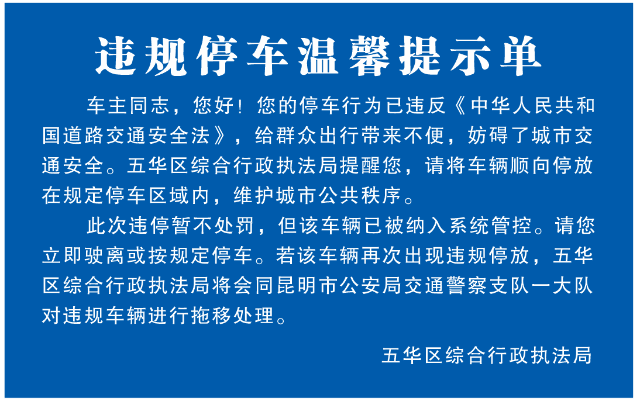 违规停车温馨提示单

车主同志，您好！您的停车行为已违反《中华人民共和国道路交通安全法》，给群众出行带来不便，妨碍了城市交通安全。五华区综合行政执法局提醒您，请将车辆顺向停放在规定停车区域内，维护城市公共秩序。

此次违停暂不处罚，但该车辆已被纳入系统管控。请您立即驶离或按规定停车。若该车辆再次出现违规停放，五华区综合行政执法局将会同昆明市公安局交通警察支队一大队对违规车辆进行拖移处理。

五华区综合行政执法局